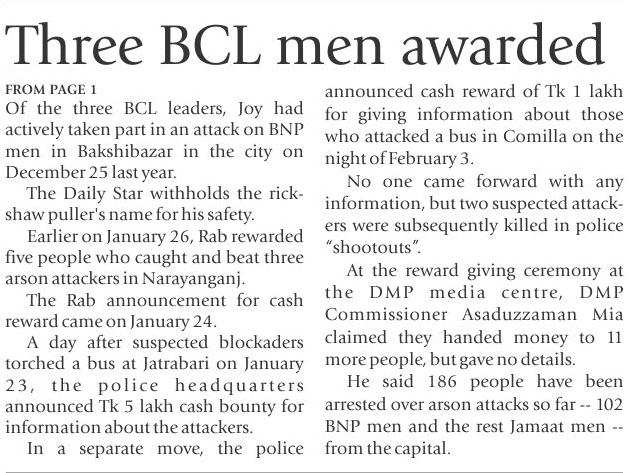 Three BCL men awarded

FROM PAGE 1
Of the three BCL leaders, Joy had actively taken part in an attack on BNP men in Bakshibazar in the city on December 25 last year.

The Daily Star withholds the rickshaw puller's name for his safety.

Earlier on January 26, Rab rewarded five people who caught and beat three arson attackers in Narayanganj.

The Rab announcement for cash reward came on January 24.

A day after suspected blockaders torched a bus at Jatrabari on January 23, the police headquarters announced Tk 5 lakh cash bounty for information about the attackers.

In a separate move, the police announced cash reward of Tk 1 lakh for giving information about those who attacked a bus in Comilla on the night of February 3.

No one came forward with any information, but two suspected attackers were subsequently killed in police "shootouts".

At the reward giving ceremony at the DMP media centre, DMP Commissioner Asaduzzaman Mia claimed they handed money to 11 more people, but gave no details.

He said 186 people have been arrested over arson attacks so far -- 102 BNP men and the rest Jamaat men -- from the capital.